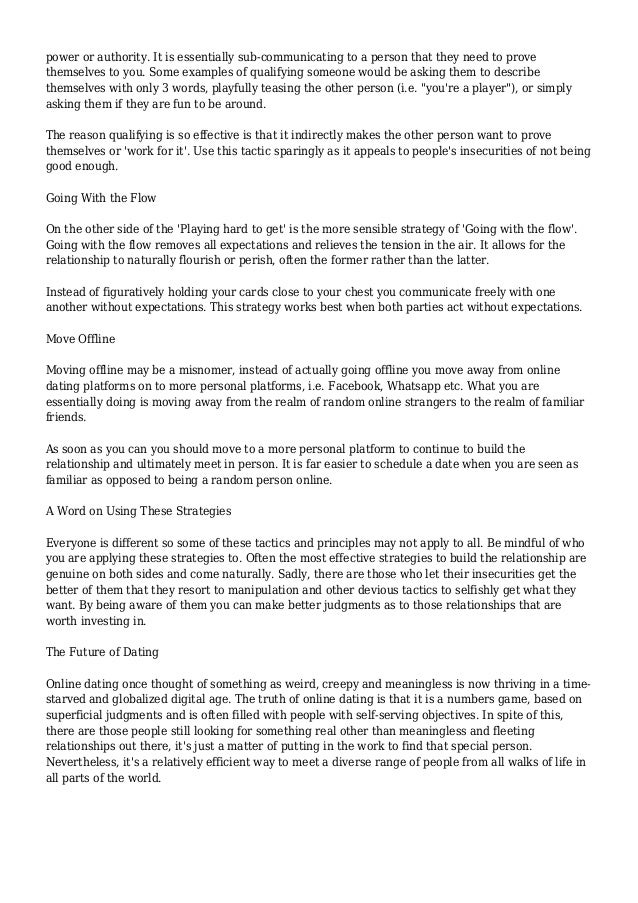 power or authority. It is essentially sub-communicating to a person that they need to prove themselves to you. Some examples of qualifying someone would be asking them to describe themselves with only 3 words, playfully teasing the other person (i.e. "you're a player"), or simply asking them if they are fun to be around.

The reason qualifying is so effective is that it indirectly makes the other person want to prove themselves or 'work for it'. Use this tactic sparingly as it appeals to people's insecurities of not being good enough.

Going With the Flow

On the other side of the 'Playing hard to get' is the more sensible strategy of 'Going with the flow'. Going with the flow removes all expectations and relieves the tension in the air. It allows for the relationship to naturally flourish or perish, often the former rather than the latter.

Instead of figuratively holding your cards close to your chest you communicate freely with one another without expectations. This strategy works best when both parties act without expectations.

Move Offline

Moving offline may be a misnomer, instead of actually going offline you move away from online dating platforms on to more personal platforms, i.e. Facebook, Whatsapp etc. What you are essentially doing is moving away from the realm of random online strangers to the realm of familiar friends.

As soon as you can you should move to a more personal platform to continue to build the relationship and ultimately meet in person. It is far easier to schedule a date when you are seen as familiar as opposed to being a random person online.

A Word on Using These Strategies

Everyone is different so some of these tactics and principles may not apply to all. Be mindful of who you are applying these strategies to. Often the most effective strategies to build the relationship are genuine on both sides and come naturally. Sadly, there are those who let their insecurities get the better of them that they resort to manipulation and other devious tactics to selfishly get what they want. By being aware of them you can make better judgments as to those relationships that are worth investing in.

The Future of Dating

Online dating once thought of something as weird, creepy and meaningless is now thriving in a time-starved and globalized digital age. The truth of online dating is that it is a numbers game, based on superficial judgments and is often filled with people with self-serving objectives. In spite of this, there are those people still looking for something real other than meaningless and fleeting relationships out there, it's just a matter of putting in the work to find that special person. Nevertheless, it's a relatively efficient way to meet a diverse range of people from all walks of life in all parts of the world.